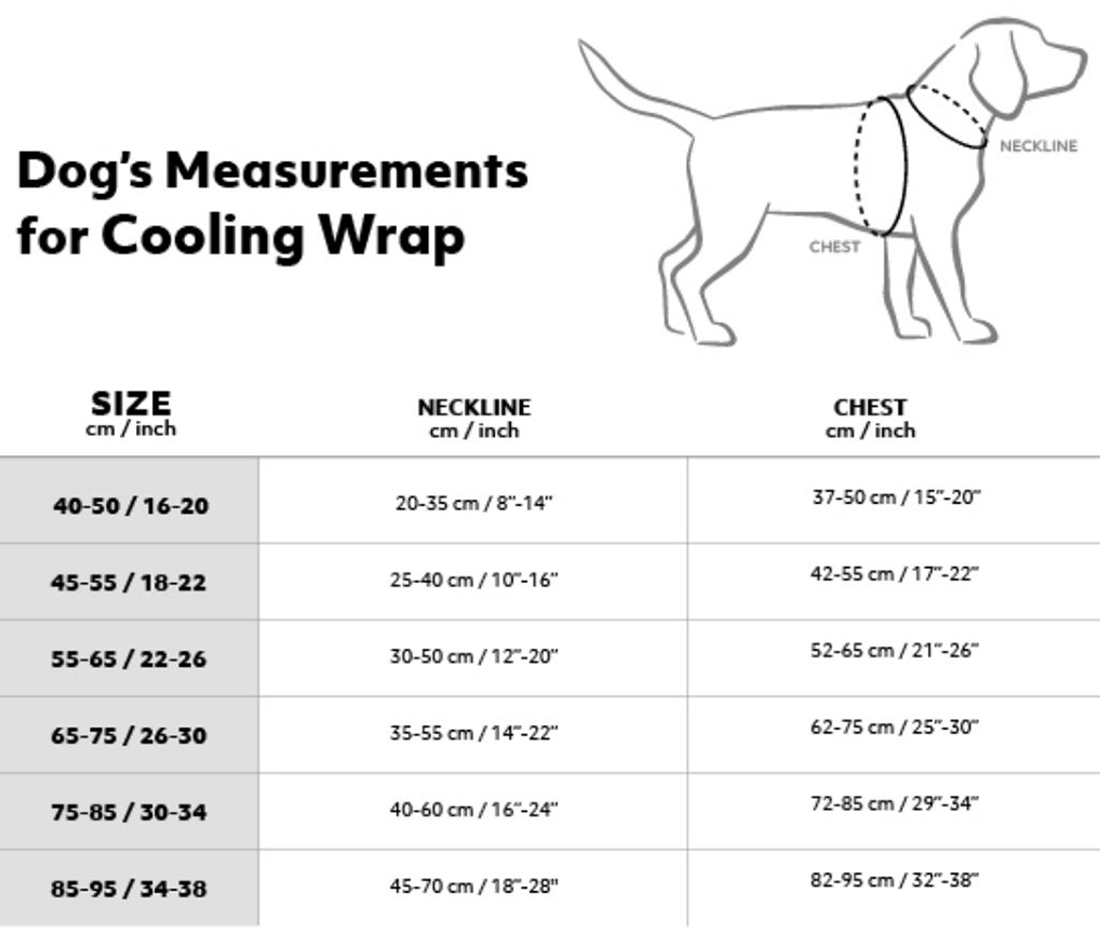 Dog's Measurements for Cooling Wrap

NECKLINE

CHEST

| SIZE cm / inch | NECKLINE cm / inch | CHEST cm / inch |
|---|---|---|
| 40-50 / 16-20 | 20-35 cm / 8"-14" | 37-50 cm / 15"-20" |
| 45-55 / 18-22 | 25-40 cm / 10"-16" | 42-55 cm / 17"-22" |
| 55-65 / 22-26 | 30-50 cm / 12"-20" | 52-65 cm / 21"-26" |
| 65-75 / 26-30 | 35-55 cm / 14"-22" | 62-75 cm / 25"-30" |
| 75-85 / 30-34 | 40-60 cm / 16"-24" | 72-85 cm / 29"-34" |
| 85-95 / 34-38 | 45-70 cm / 18"-28" | 82-95 cm / 32"-38" |